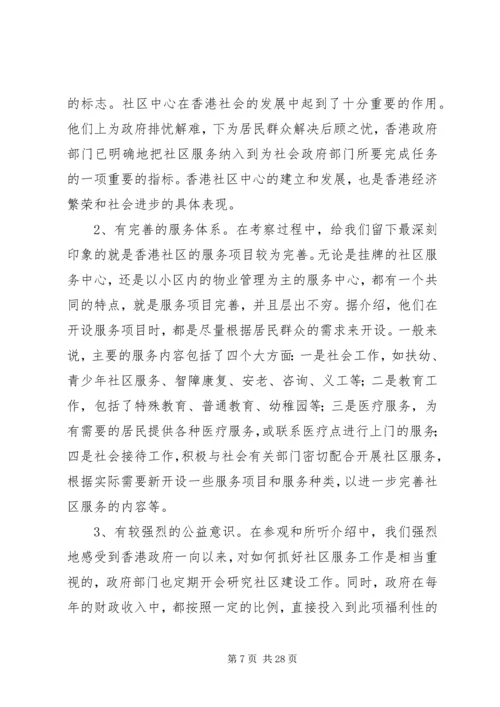 的标志。社区中心在香港社会的发展中起到了十分重要的作用。他们上为政府排忧解难，下为居民群众解决后顾之忧，香港政府部门已明确地把社区服务纳入到为社会政府部门所要完成任务的一项重要的指标。香港社区中心的建立和发展，也是香港经济繁荣和社会进步的具体表现。

2、有完善的服务体系。在考察过程中，给我们留下最深刻印象的就是香港社区的服务项目较为完善。无论是挂牌的社区服务中心，还是以小区内的物业管理为主的服务中心，都有一个共同的特点，就是服务项目完善，并且层出不穷。据介绍，他们在开设服务项目时，都是尽量根据居民群众的需求来开设。一般来说，主要的服务内容包括了四个大方面：一是社会工作，如扶幼、青少年社区服务、智障康复、安老、咨询、义工等；二是教育工作，包括了特殊教育、普通教育、幼稚园等；三是医疗服务，为有需要的居民提供各种医疗服务，或联系医疗点进行上门的服务；四是社会接待工作，积极与社会有关部门密切配合开展社区服务，根据实际需要新开设一些服务项目和服务种类，以进一步完善社区服务的内容等。

3、有较强烈的公益意识。在参观和所听介绍中，我们强烈地感受到香港政府一向以来，对如何抓好社区服务工作是相当重视的，政府部门也定期开会研究社区建设工作。同时，政府在每年的财政收入中，都按照一定的比例，直接投入到此项福利性的

第 7 页 共 28 页